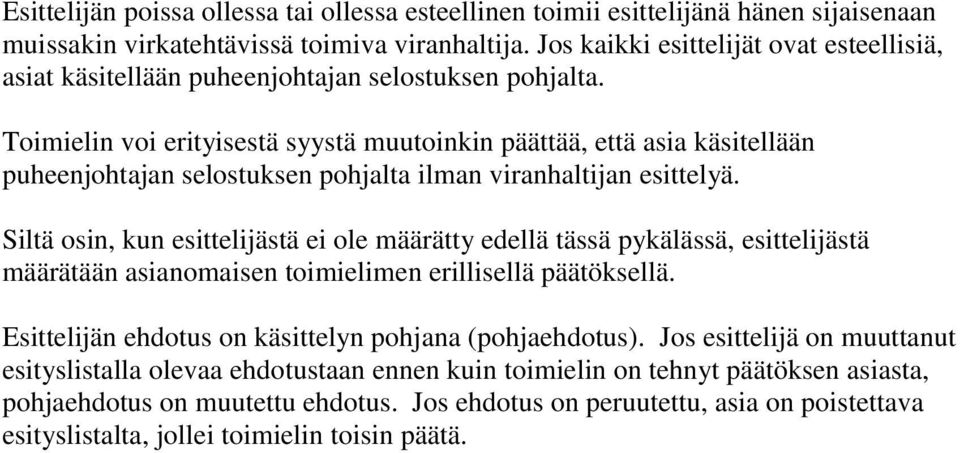 Esittelijän poissa ollessa tai ollessa esteellinen toimii esittelijänä hänen sijaisenaan muissakin virkatehtävissä toimiva viranhaltija. Jos kaikki esittelijät ovat esteellisiä, asiat käsitellään puheenjohtajan selostuksen pohjalta.

Toimielin voi erityisestä syystä muutoinkin päättää, että asia käsitellään puheenjohtajan selostuksen pohjalta ilman viranhaltijan esittelyä.

Siltä osin, kun esittelijästä ei ole määrätty edellä tässä pykälässä, esittelijästä määrätään asianomaisen toimielimen erillisellä päätöksellä.

Esittelijän ehdotus on käsittelyn pohjana (pohjaehdotus). Jos esittelijä on muuttanut esityslistalla olevaa ehdotustaan ennen kuin toimielin on tehnyt päätöksen asiasta, pohjaehdotus on muutettu ehdotus. Jos ehdotus on peruutettu, asia on poistettava esityslistalta, jollei toimielin toisin päätä.